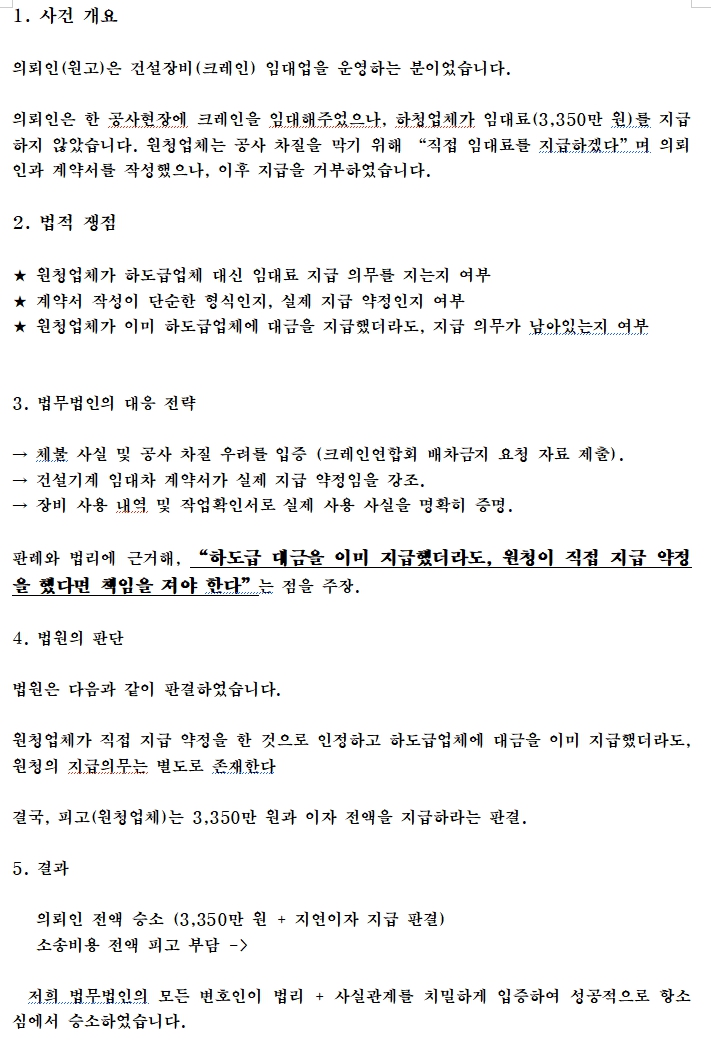 1. 사건 개요

의뢰인(원고)은 건설장비(크레인) 임대업을 운영하는 분이었습니다.

의뢰인은 한 공사현장에 크레인을 임대해주었으나, 하청업체가 임대료(3,350만 원)를 지급하지 않았습니다. 원청업체는 공사 차질을 막기 위해 "직접 임대료를 지급하겠다"며 의뢰인과 계약서를 작성했으나, 이후 지급을 거부하였습니다.

2. 법적 쟁점

★ 원청업체가 하도급업체 대신 임대료 지급 의무를 지는지 여부
★ 계약서 작성이 단순한 형식인지, 실제 지급 약정인지 여부
★ 원청업체가 이미 하도급업체에 대금을 지급했더라도, 지급 의무가 남아있는지 여부

3. 법무법인의 대응 전략

→ 체불 사실 및 공사 차질 우려를 입증 (크레인연합회 배차금지 요청 자료 제출).
→ 건설기계 임대차 계약서가 실제 지급 약정임을 강조.
→ 장비 사용 내역 및 작업확인서로 실제 사용 사실을 명확히 증명.

판례와 법리에 근거해, "하도급 대금을 이미 지급했더라도, 원청이 직접 지급 약정을 했다면 책임을 져야 한다"는 점을 주장.

4. 법원의 판단

법원은 다음과 같이 판결하였습니다.

원청업체가 직접 지급 약정을 한 것으로 인정하고 하도급업체에 대금을 이미 지급했더라도, 원청의 지급의무는 별도로 존재한다

결국, 피고(원청업체)는 3,350만 원과 이자 전액을 지급하라는 판결.

5. 결과

의뢰인 전액 승소 (3,350만 원 + 지연이자 지급 판결)
소송비용 전액 피고 부담 ->

저희 법무법인의 모든 변호인이 법리 + 사실관계를 치밀하게 입증하여 성공적으로 항소심에서 승소하였습니다.